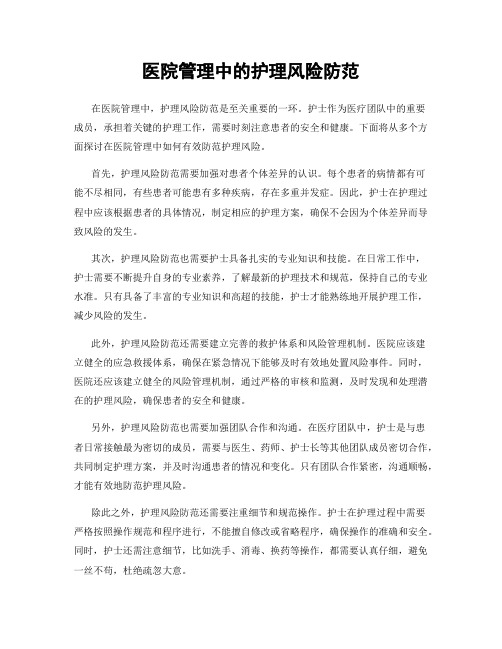 医院管理中的护理风险防范

在医院管理中，护理风险防范是至关重要的一环。护士作为医疗团队中的重要成员，承担着关键的护理工作，需要时刻注意患者的安全和健康。下面将从多个方面探讨在医院管理中如何有效防范护理风险。

首先，护理风险防范需要加强对患者个体差异的认识。每个患者的病情都有可能不尽相同，有些患者可能患有多种疾病，存在多重并发症。因此，护士在护理过程中应该根据患者的具体情况，制定相应的护理方案，确保不会因为个体差异而导致风险的发生。

其次，护理风险防范也需要护士具备扎实的专业知识和技能。在日常工作中，护士需要不断提升自身的专业素养，了解最新的护理技术和规范，保持自己的专业水准。只有具备了丰富的专业知识和高超的技能，护士才能熟练地开展护理工作，减少风险的发生。

此外，护理风险防范还需要建立完善的救护体系和风险管理机制。医院应该建立健全的应急救援体系，确保在紧急情况下能够及时有效地处置风险事件。同时，医院还应该建立健全的风险管理机制，通过严格的审核和监测，及时发现和处理潜在的护理风险，确保患者的安全和健康。

另外，护理风险防范也需要加强团队合作和沟通。在医疗团队中，护士是与患者日常接触最为密切的成员，需要与医生、药师、护士长等其他团队成员密切合作，共同制定护理方案，并及时沟通患者的情况和变化。只有团队合作紧密，沟通顺畅，才能有效地防范护理风险。

除此之外，护理风险防范还需要注重细节和规范操作。护士在护理过程中需要严格按照操作规范和程序进行，不能擅自修改或省略程序，确保操作的准确和安全。同时，护士还需注意细节，比如洗手、消毒、换药等操作，都需要认真仔细，避免一丝不苟，杜绝疏忽大意。